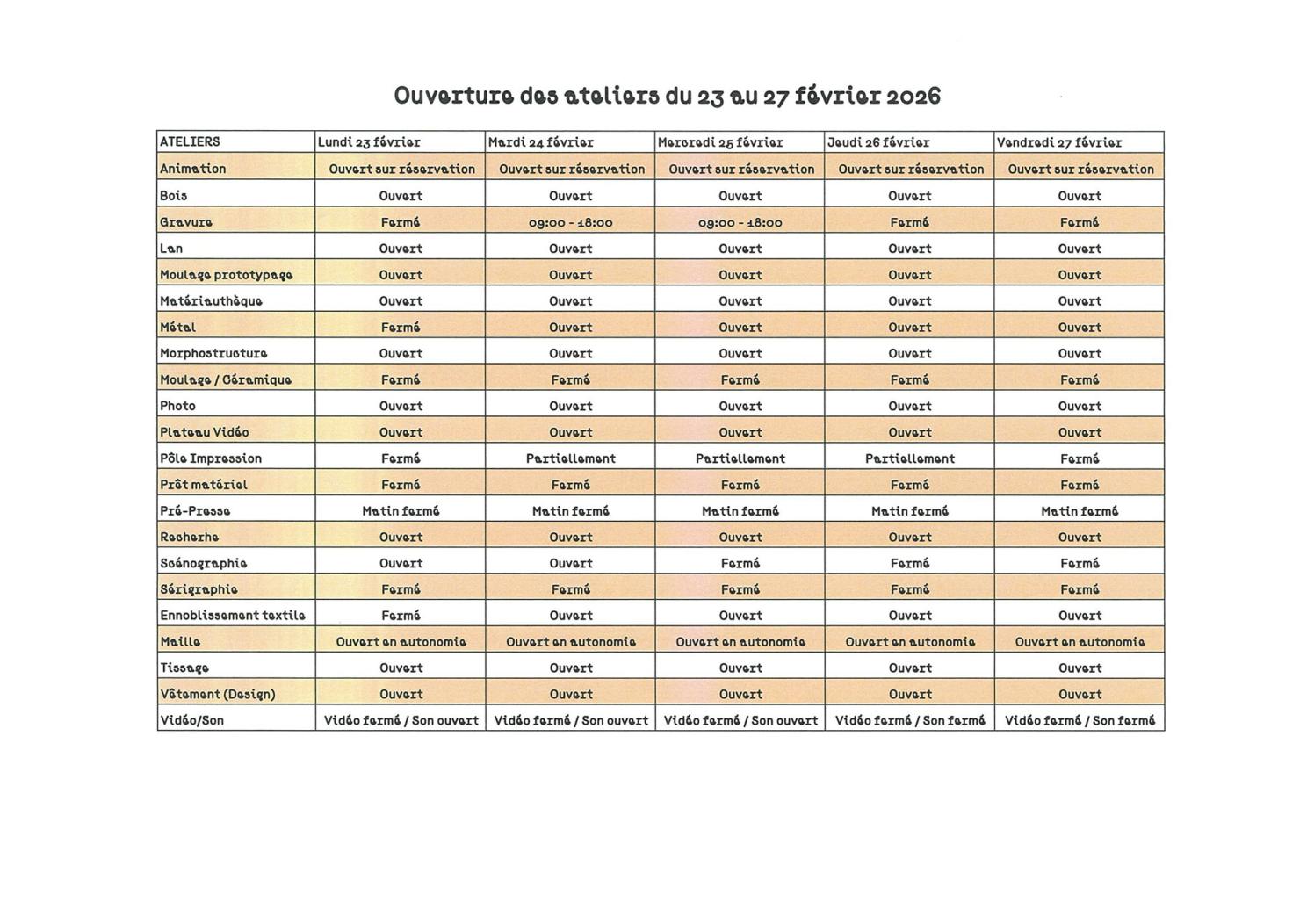 Ouverture des ateliers du 23 au 27 février 2026

| ATELIERS | Lundi 23 février | Mardi 24 février | Mercredi 25 février | Jeudi 26 février | Vendredi 27 février |
|---|---|---|---|---|---|
| Animation | Ouvert sur réservation | Ouvert sur réservation | Ouvert sur réservation | Ouvert sur réservation | Ouvert sur réservation |
| Bois | Ouvert | Ouvert | Ouvert | Ouvert | Ouvert |
| Gravure | Fermé | 09:00 - 18:00 | 09:00 - 18:00 | Fermé | Fermé |
| Lan | Ouvert | Ouvert | Ouvert | Ouvert | Ouvert |
| Moulage prototypage | Ouvert | Ouvert | Ouvert | Ouvert | Ouvert |
| Matériauthèque | Ouvert | Ouvert | Ouvert | Ouvert | Ouvert |
| Métal | Fermé | Ouvert | Ouvert | Ouvert | Ouvert |
| Morphostructure | Ouvert | Ouvert | Ouvert | Ouvert | Ouvert |
| Moulage / Céramique | Fermé | Fermé | Fermé | Fermé | Fermé |
| Photo | Ouvert | Ouvert | Ouvert | Ouvert | Ouvert |
| Plateau Vidéo | Ouvert | Ouvert | Ouvert | Ouvert | Ouvert |
| Pôle Impression | Fermé | Partiellement | Partiellement | Partiellement | Fermé |
| Prêt matériel | Fermé | Fermé | Fermé | Fermé | Fermé |
| Pré-Presse | Matin fermé | Matin fermé | Matin fermé | Matin fermé | Matin fermé |
| Recherhe | Ouvert | Ouvert | Ouvert | Ouvert | Ouvert |
| Scénographie | Ouvert | Ouvert | Fermé | Fermé | Fermé |
| Sérigraphie | Fermé | Fermé | Fermé | Fermé | Fermé |
| Ennoblissement textile | Fermé | Ouvert | Ouvert | Ouvert | Ouvert |
| Maille | Ouvert en autonomie | Ouvert en autonomie | Ouvert en autonomie | Ouvert en autonomie | Ouvert en autonomie |
| Tissage | Ouvert | Ouvert | Ouvert | Ouvert | Ouvert |
| Vêtement (Design) | Ouvert | Ouvert | Ouvert | Ouvert | Ouvert |
| Vidéo/Son | Vidéo fermé / Son ouvert | Vidéo fermé / Son ouvert | Vidéo fermé / Son ouvert | Vidéo fermé / Son fermé | Vidéo fermé / Son fermé |